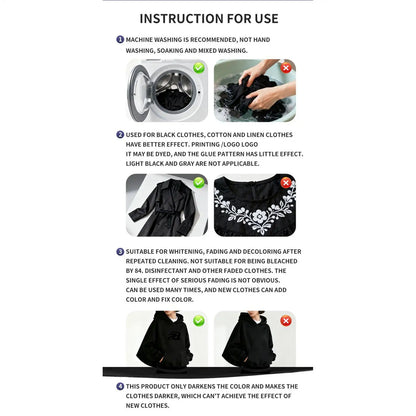 INSTRUCTION FOR USE

1 MACHINE WASHING IS RECOMMENDED, NOT HAND WASHING, SOAKING AND MIXED WASHING.

2 USED FOR BLACK CLOTHES, COTTON AND LINEN CLOTHES HAVE BETTER EFFECT. PRINTING /LOGO LOGO IT MAY BE DYED, AND THE GLUE PATTERN HAS LITTLE EFFECT. LIGHT BLACK AND GRAY ARE NOT APPLICABLE.

3 SUITABLE FOR WHITENING, FADING AND DECOLORING AFTER REPEATED CLEANING. NOT SUITABLE FOR BEING BLEACHED BY 84. DISINFECTANT AND OTHER FADED CLOTHES. THE SINGLE EFFECT OF SERIOUS FADING IS NOT OBVIOUS. CAN BE USED MANY TIMES, AND NEW CLOTHES CAN ADD COLOR AND FIX COLOR.

4 THIS PRODUCT ONLY DARKENS THE COLOR AND MAKES THE CLOTHES DARKER, WHICH CAN'T ACHIEVE THE EFFECT OF NEW CLOTHES.